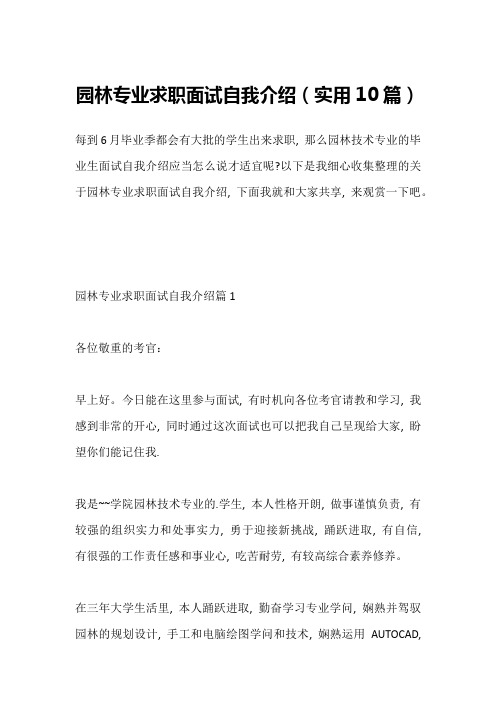 园林专业求职面试自我介绍（实用10篇）

每到6月毕业季都会有大批的学生出来求职，那么园林技术专业的毕业生面试自我介绍应当怎么说才适宜呢?以下是我细心收集整理的关于园林专业求职面试自我介绍，下面我就和大家共享，来观赏一下吧。

园林专业求职面试自我介绍篇1

各位敬重的考官：

早上好。今日能在这里参与面试，有时机向各位考官请教和学习，我感到非常的开心，同时通过这次面试也可以把我自己呈现给大家，盼望你们能记住我.

我是~~学院园林技术专业的.学生，本人性格开朗，做事谨慎负责，有较强的组织实力和处事实力，勇于迎接新挑战，踊跃进取，有自信，有很强的工作责任感和事业心，吃苦耐劳，有较高综合素养修养。

在三年大学生活里，本人踊跃进取，勤奋学习专业学问，娴熟并驾驭园林的规划设计，手工和电脑绘图学问和技术，娴熟运用 AUTOCAD,